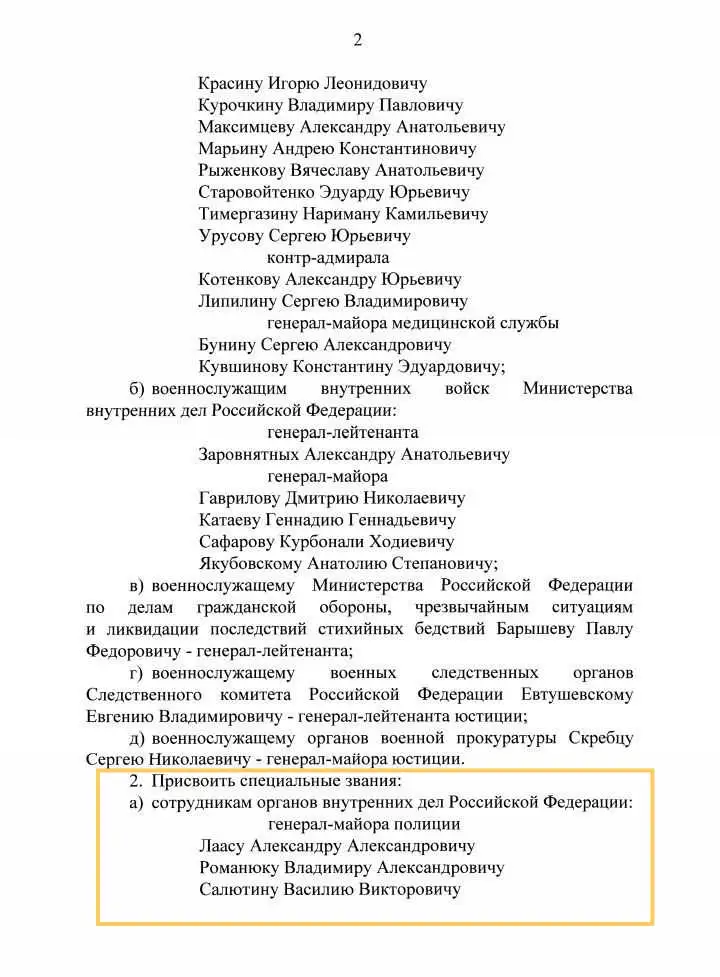 2

Красину Игорю Леонидовичу
Курочкину Владимиру Павловичу
Максимцеву Александру Анатольевичу
Марьину Андрею Константиновичу
Рыженкову Вячеславу Анатольевичу
Старовойтенко Эдуарду Юрьевичу
Тимергазину Нариману Камильевичу
Урусову Сергею Юрьевичу
контр-адмирала
Котенкову Александру Юрьевичу
Липилину Сергею Владимировичу
генерал-майора медицинской службы
Бунину Сергею Александровичу
Кувшинову Константину Эдуардовичу;

б) военнослужащим внутренних войск Министерства внутренних дел Российской Федерации:
генерал-лейтенанта
Заровнятных Александру Анатольевичу
генерал-майора
Гаврилову Дмитрию Николаевичу
Катаеву Геннадию Геннадьевичу
Сафарову Курбонали Ходиевичу
Якубовскому Анатолию Степановичу;

в) военнослужащему Министерства Российской Федерации по делам гражданской обороны, чрезвычайным ситуациям и ликвидации последствий стихийных бедствий Барышеву Павлу Федоровичу - генерал-лейтенанта;

г) военнослужащему военных следственных органов Следственного комитета Российской Федерации Евтушевскому Евгению Владимировичу - генерал-лейтенанта юстиции;

д) военнослужащему органов военной прокуратуры Скребцу Сергею Николаевичу - генерал-майора юстиции.

2. Присвоить специальные звания:
а) сотрудникам органов внутренних дел Российской Федерации:
генерал-майора полиции
Лаасу Александру Александровичу
Романюку Владимиру Александровичу
Салютину Василию Викторовичу